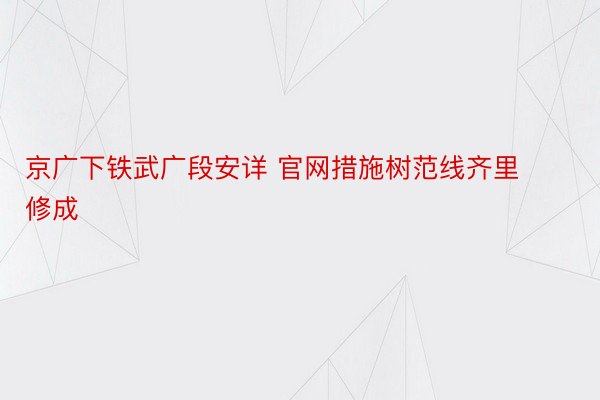 京广下铁武广段安详 官网措施树范线齐里修成